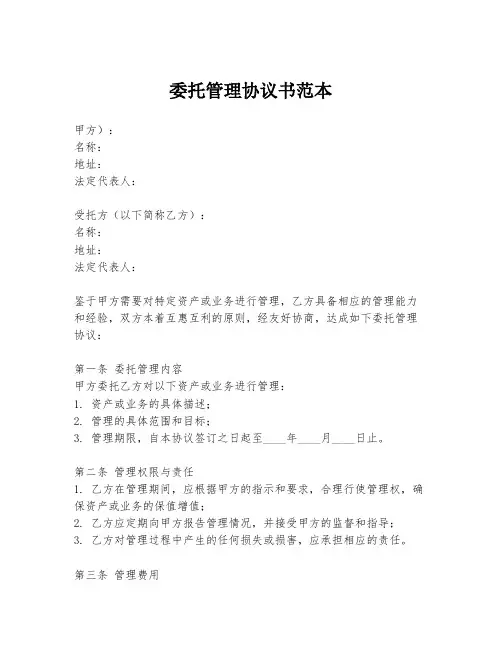 委托管理协议书范本

甲方）：
名称：
地址：
法定代表人：

受托方（以下简称乙方）：
名称：
地址：
法定代表人：

鉴于甲方需要对特定资产或业务进行管理，乙方具备相应的管理能力和经验，双方本着互惠互利的原则，经友好协商，达成如下委托管理协议：

第一条 委托管理内容
甲方委托乙方对以下资产或业务进行管理：
1. 资产或业务的具体描述；
2. 管理的具体范围和目标；
3. 管理期限，自本协议签订之日起至____年____月____日止。

第二条 管理权限与责任
1. 乙方在管理期间，应根据甲方的指示和要求，合理行使管理权，确保资产或业务的保值增值；
2. 乙方应定期向甲方报告管理情况，并接受甲方的监督和指导；
3. 乙方对管理过程中产生的任何损失或损害，应承担相应的责任。

第三条 管理费用